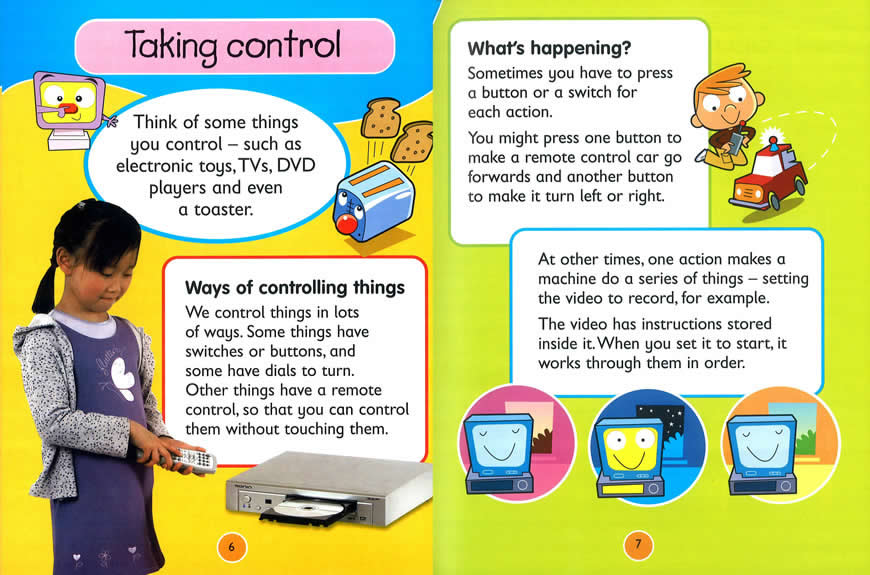 Taking control

Think of some things you control – such as electronic toys, TVs, DVD players and even a toaster.

Ways of controlling things

We control things in lots of ways. Some things have switches or buttons, and some have dials to turn. Other things have a remote control, so that you can control them without touching them.

6

What's happening?

Sometimes you have to press a button or a switch for each action.

You might press one button to make a remote control car go forwards and another button to make it turn left or right.

At other times, one action makes a machine do a series of things – setting the video to record, for example.

The video has instructions stored inside it. When you set it to start, it works through them in order.

7